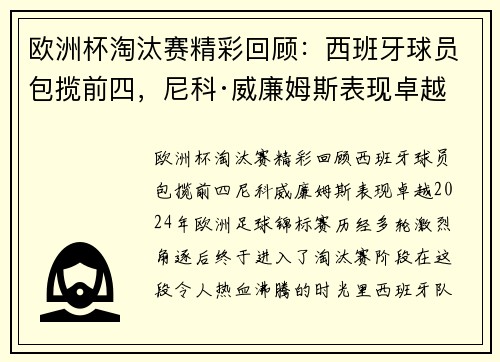 欧洲杯淘汰赛精彩回顾：西班牙球员包揽前四，尼科·威廉姆斯表现卓越

欧洲杯淘汰赛精彩回顾西班牙球员包揽前四尼科威廉姆斯表现卓越2024年欧洲足球锦标赛历经多轮激烈角逐后终于进入了淘汰赛阶段在这段令人热血沸腾的时光里西班牙队